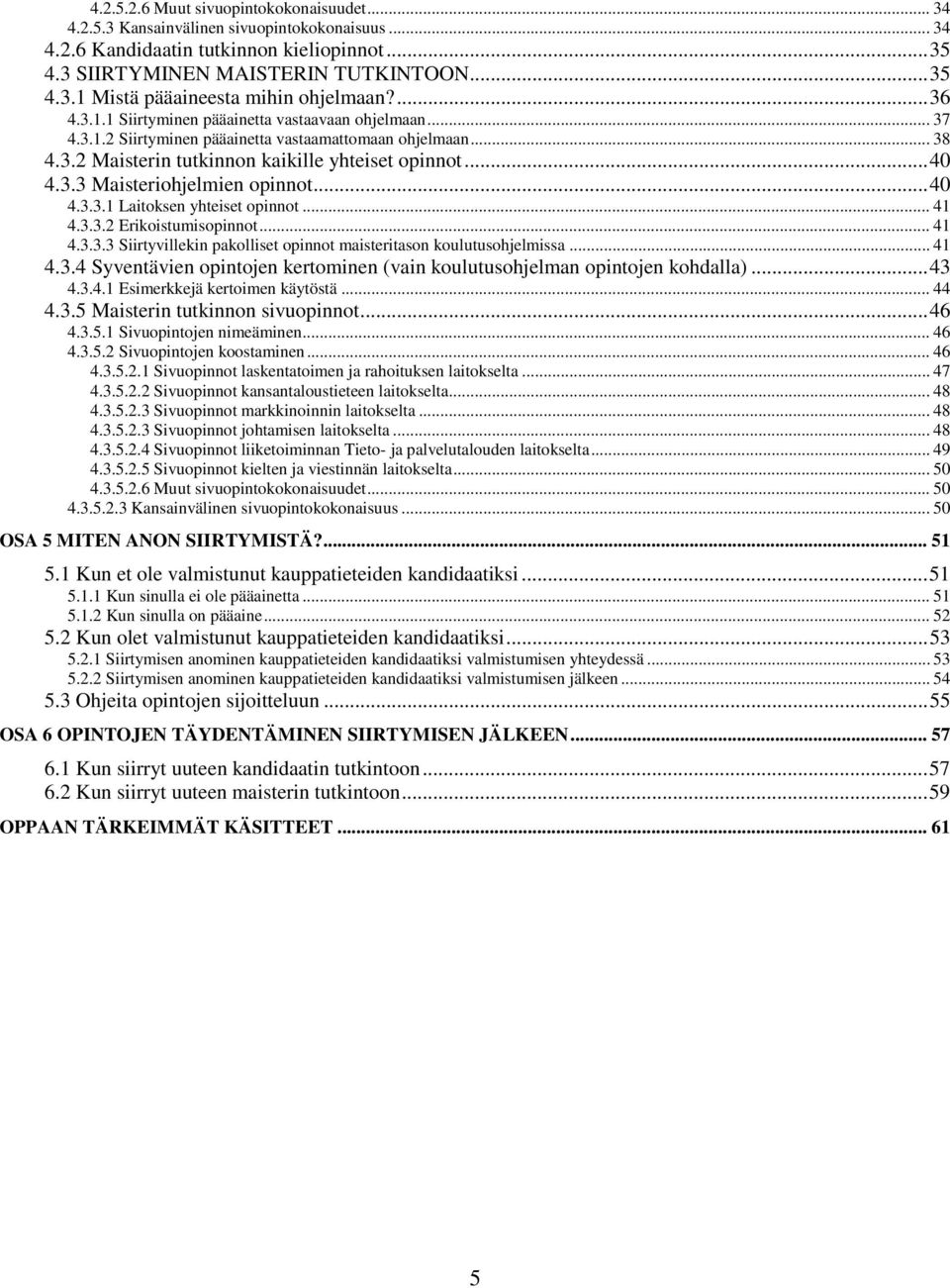 4.2.5.2.6 Muut sivuopintokokonaisuudet ... 34
4.2.5.3 Kansainvälinen sivuopintokokonaisuus ... 34
4.2.6 Kandidaatin tutkinnon kieliopinnot ... 35
4.3 SIIRTYMINEN MAISTERIN TUTKINTOON ... 35
4.3.1 Mistä pääaineesta mihin ohjelmaan? ... 36
4.3.1.1 Siirtyminen pääainetta vastaavaan ohjelmaan ... 37
4.3.1.2 Siirtyminen pääainetta vastaamattomaan ohjelmaan ... 38
4.3.2 Maisterin tutkinnon kaikille yhteiset opinnot ... 40
4.3.3 Maisteriohjelmien opinnot ... 40
4.3.3.1 Laitoksen yhteiset opinnot ... 41
4.3.3.2 Erikoistumisopinnot ... 41
4.3.3.3 Siirtyvillekin pakolliset opinnot maisteritason koulutusohjelmissa ... 41
4.3.4 Syventävien opintojen kertominen (vain koulutusohjelman opintojen kohdalla) ... 43
4.3.4.1 Esimerkkejä kertoimen käytöstä ... 44
4.3.5 Maisterin tutkinnon sivuopinnot ... 46
4.3.5.1 Sivuopintojen nimeäminen ... 46
4.3.5.2 Sivuopintojen koostaminen ... 46
4.3.5.2.1 Sivuopinnot laskentatoimen ja rahoituksen laitokselta ... 47
4.3.5.2.2 Sivuopinnot kansantaloustieteen laitokselta ... 48
4.3.5.2.3 Sivuopinnot markkinoinnin laitokselta ... 48
4.3.5.2.3 Sivuopinnot johtamisen laitokselta ... 48
4.3.5.2.4 Sivuopinnot liiketoiminnan Tieto- ja palvelutalouden laitokselta ... 49
4.3.5.2.5 Sivuopinnot kielten ja viestinnän laitokselta ... 50
4.3.5.2.6 Muut sivuopintokokonaisuudet ... 50
4.3.5.2.3 Kansainvälinen sivuopintokokonaisuus ... 50

OSA 5 MITEN ANON SIIRTYMISTÄ? ... 51

5.1 Kun et ole valmistunut kauppatieteiden kandidaatiksi ... 51
5.1.1 Kun sinulla ei ole pääainetta ... 51
5.1.2 Kun sinulla on pääaine ... 52
5.2 Kun olet valmistunut kauppatieteiden kandidaatiksi ... 53
5.2.1 Siirtymisen anominen kauppatieteiden kandidaatiksi valmistumisen yhteydessä ... 53
5.2.2 Siirtymisen anominen kauppatieteiden kandidaatiksi valmistumisen jälkeen ... 54
5.3 Ohjeita opintojen sijoitteluun ... 55

OSA 6 OPINTOJEN TÄYDENTÄMINEN SIIRTYMISEN JÄLKEEN ... 57

6.1 Kun siirryt uuteen kandidaatin tutkintoon ... 57
6.2 Kun siirryt uuteen maisterin tutkintoon ... 59

OPPAAN TÄRKEIMMÄT KÄSITTEET ... 61

5